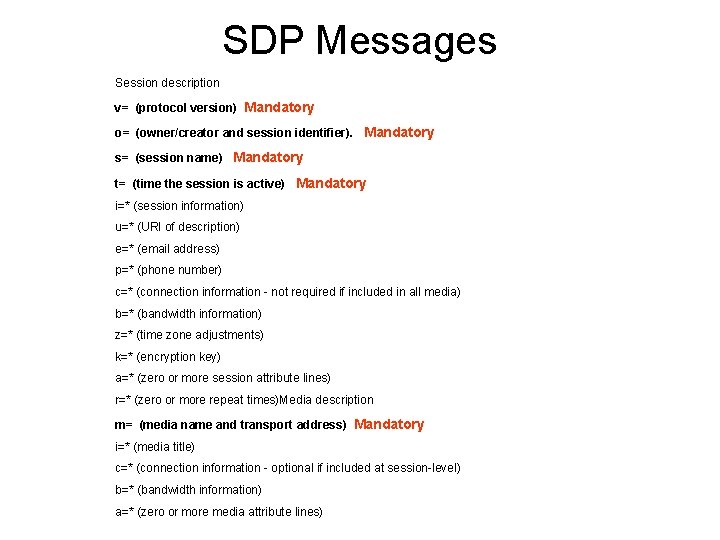 SDP Messages

Session description

v= (protocol version) Mandatory

o= (owner/creator and session identifier). Mandatory

s= (session name) Mandatory

t= (time the session is active) Mandatory

i=* (session information)

u=* (URI of description)

e=* (email address)

p=* (phone number)

c=* (connection information - not required if included in all media)

b=* (bandwidth information)

z=* (time zone adjustments)

k=* (encryption key)

a=* (zero or more session attribute lines)

r=* (zero or more repeat times)Media description

m= (media name and transport address) Mandatory

i=* (media title)

c=* (connection information - optional if included at session-level)

b=* (bandwidth information)

a=* (zero or more media attribute lines)